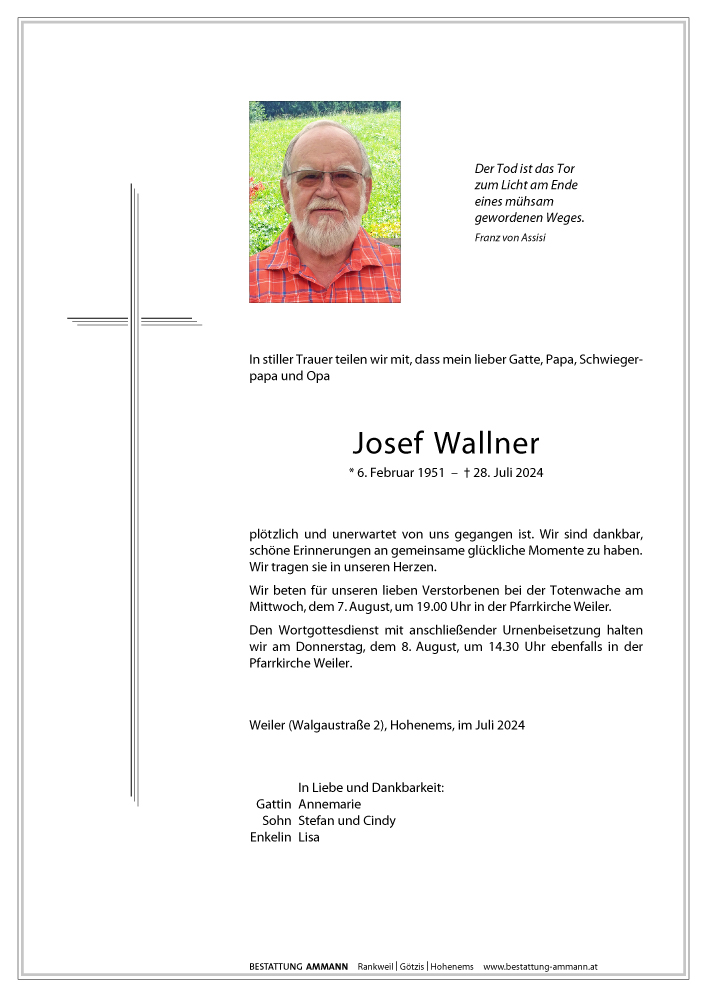 Der Tod ist das Tor zum Licht am Ende eines mühsam gewordenen Weges.
Franz von Assisi

In stiller Trauer teilen wir mit, dass mein lieber Gatte, Papa, Schwiegerpapa und Opa

Josef Wallner
* 6. Februar 1951 – † 28. Juli 2024

plötzlich und unerwartet von uns gegangen ist. Wir sind dankbar, schöne Erinnerungen an gemeinsame glückliche Momente zu haben. Wir tragen sie in unseren Herzen.

Wir beten für unseren lieben Verstorbenen bei der Totenwache am Mittwoch, dem 7. August, um 19.00 Uhr in der Pfarrkirche Weiler.

Den Wortgottesdienst mit anschließender Urnenbeisetzung halten wir am Donnerstag, dem 8. August, um 14.30 Uhr ebenfalls in der Pfarrkirche Weiler.

Weiler (Walgaustraße 2), Hohenems, im Juli 2024

In Liebe und Dankbarkeit:
Gattin Annemarie
Sohn Stefan und Cindy
Enkelin Lisa

BESTATTUNG AMMANN Rankweil | Götzis | Hohenems www.bestattung-ammann.at